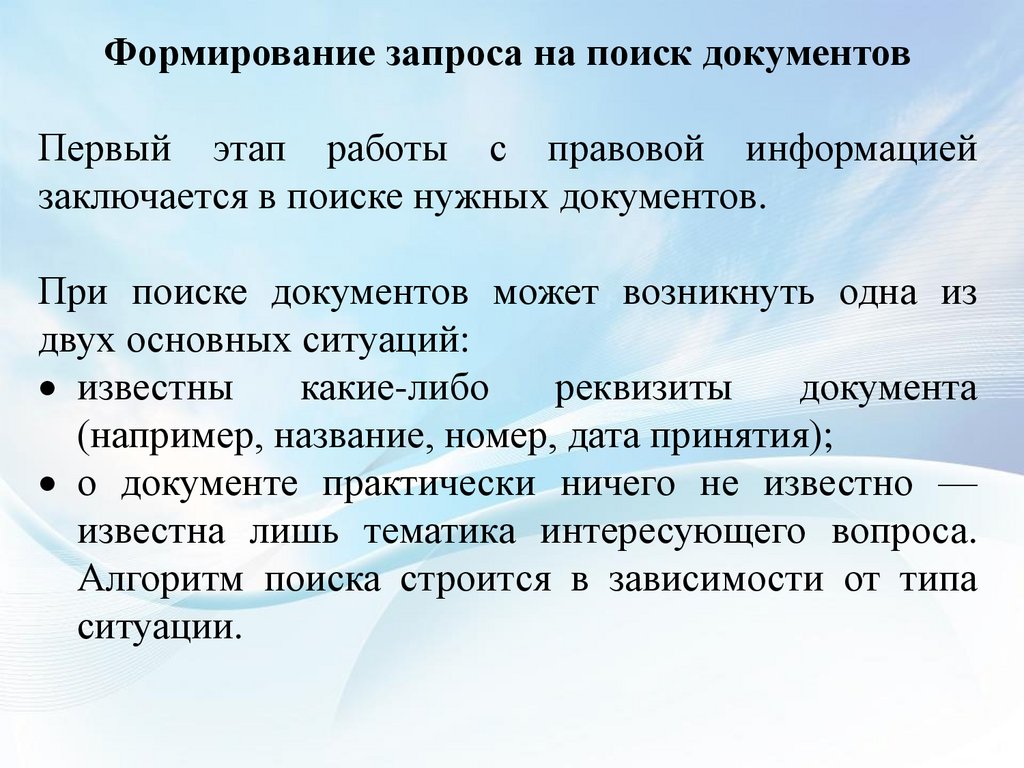 Формирование запроса на поиск документов

Первый этап работы с правовой информацией заключается в поиске нужных документов.

При поиске документов может возникнуть одна из двух основных ситуаций:
• известны какие-либо реквизиты документа (например, название, номер, дата принятия);
• о документе практически ничего не известно — известна лишь тематика интересующего вопроса. Алгоритм поиска строится в зависимости от типа ситуации.